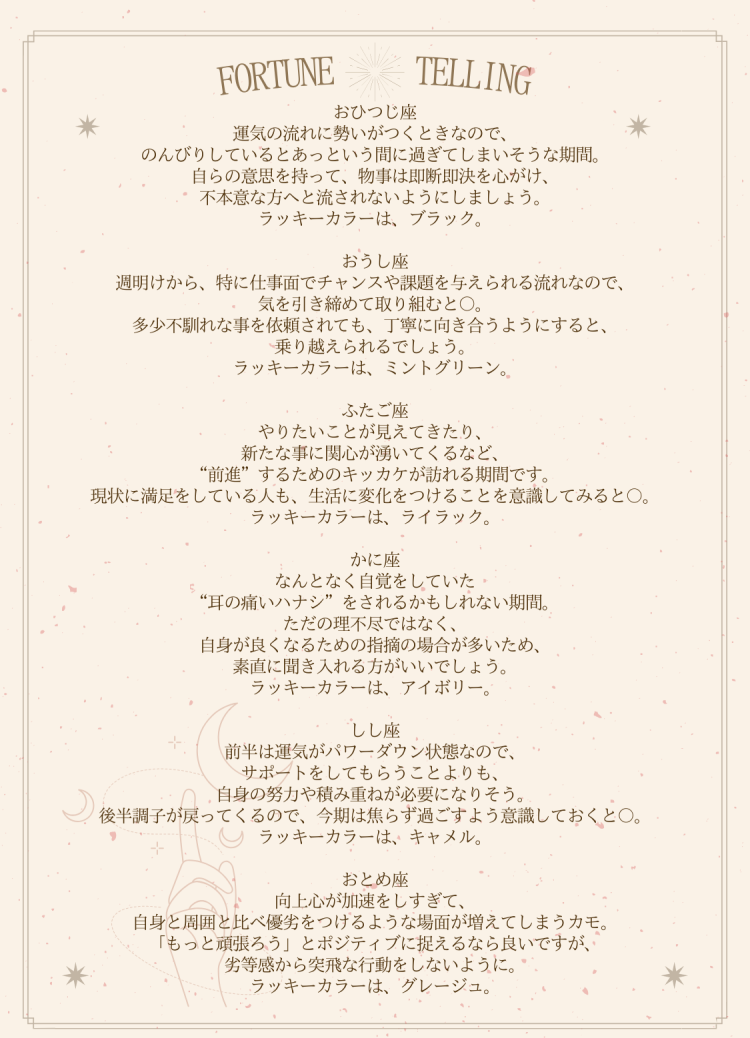 FORTUNE TELLING

おひつじ座
運気の流れに勢いがつくときなので、
のんびりしているとあっという間に過ぎてしまいそうな期間。
自らの意思を持って、物事は即断即決を心がけ、
不本意な方へと流されないようにしましょう。
ラッキーカラーは、ブラック。

おうし座
週明けから、特に仕事面でチャンスや課題を与えられる流れなので、
気を引き締めて取り組むと○。
多少不馴れな事を依頼されても、丁寧に向き合うようにすると、
乗り越えられるでしょう。
ラッキーカラーは、ミントグリーン。

ふたご座
やりたいことが見えてきたり、
新たな事に関心が湧いてくるなど、
“前進”するためのキッカケが訪れる期間です。
現状に満足をしている人も、生活に変化をつけることを意識してみると○。
ラッキーカラーは、ライラック。

かに座
なんとなく自覚をしていた
“耳の痛いハナシ”をされるかもしれない期間。
ただの理不尽ではなく、
自身が良くなるための指摘の場合が多いため、
素直に聞き入れる方がいいでしょう。
ラッキーカラーは、アイボリー。

しし座
前半は運気がパワーダウン状態なので、
サポートをしてもらうことよりも、
自身の努力や積み重ねが必要になりそう。
後半調子が戻ってくるので、今期は焦らず過ごすよう意識しておくと○。
ラッキーカラーは、キャメル。

おとめ座
向上心が加速をしすぎて、
自身と周囲と比べ優劣をつけるような場面が増えてしまうカモ。
「もっと頑張ろう」とポジティブに捉えるなら良いですが、
劣等感から突飛な行動をしないように。
ラッキーカラーは、グレージュ。